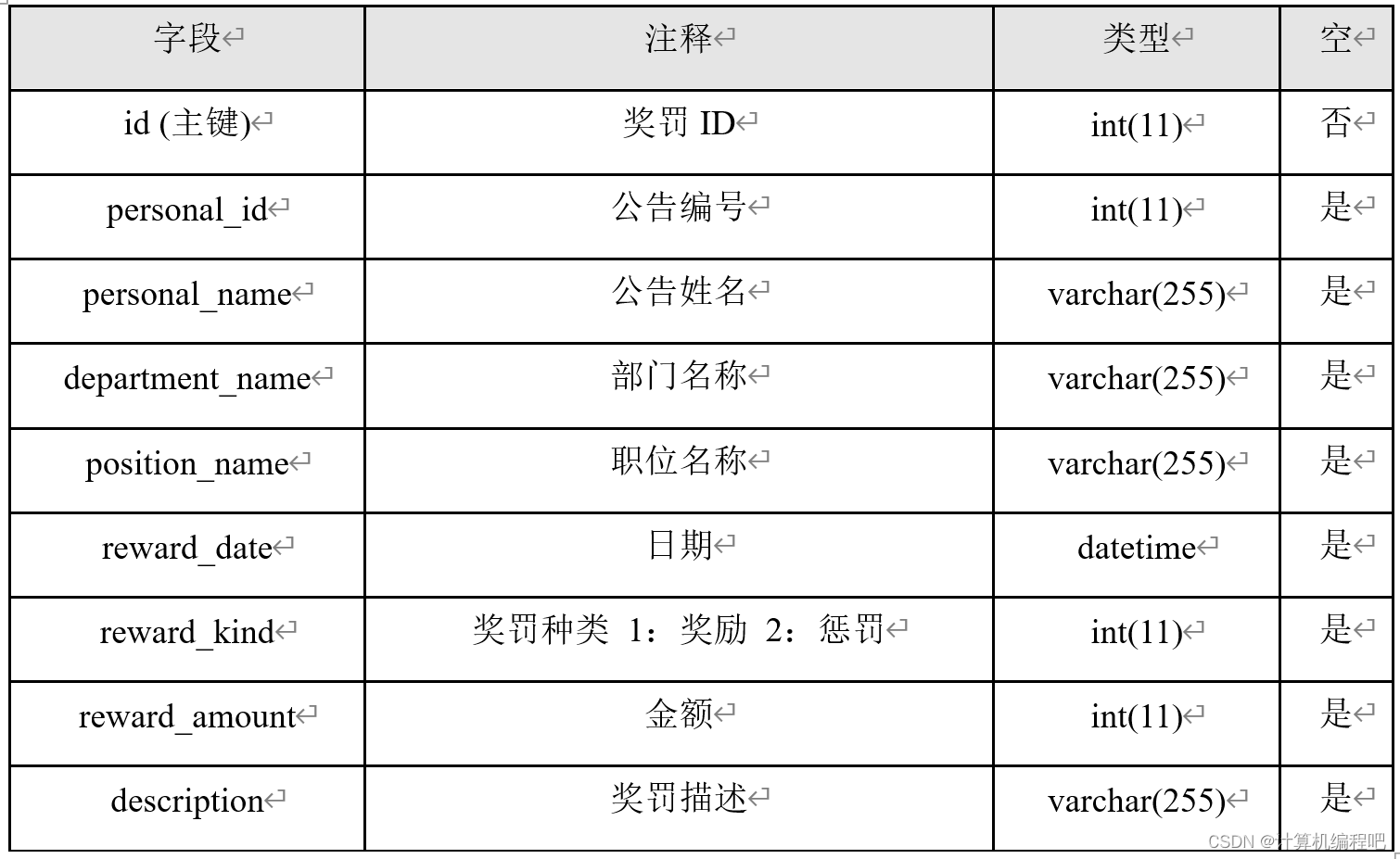 | 字段 | 注释 | 类型 | 空 |
|---|---|---|---|
| id (主键) | 奖罚 ID | int(11) | 否 |
| personal_id | 公告编号 | int(11) | 是 |
| personal_name | 公告姓名 | varchar(255) | 是 |
| department_name | 部门名称 | varchar(255) | 是 |
| position_name | 职位名称 | varchar(255) | 是 |
| reward_date | 日期 | datetime | 是 |
| reward_kind | 奖罚种类 1：奖励 2：惩罚 | int(11) | 是 |
| reward_amount | 金额 | int(11) | 是 |
| description | 奖罚描述 | varchar(255) | 是 |

CSDN @计算机编程吧